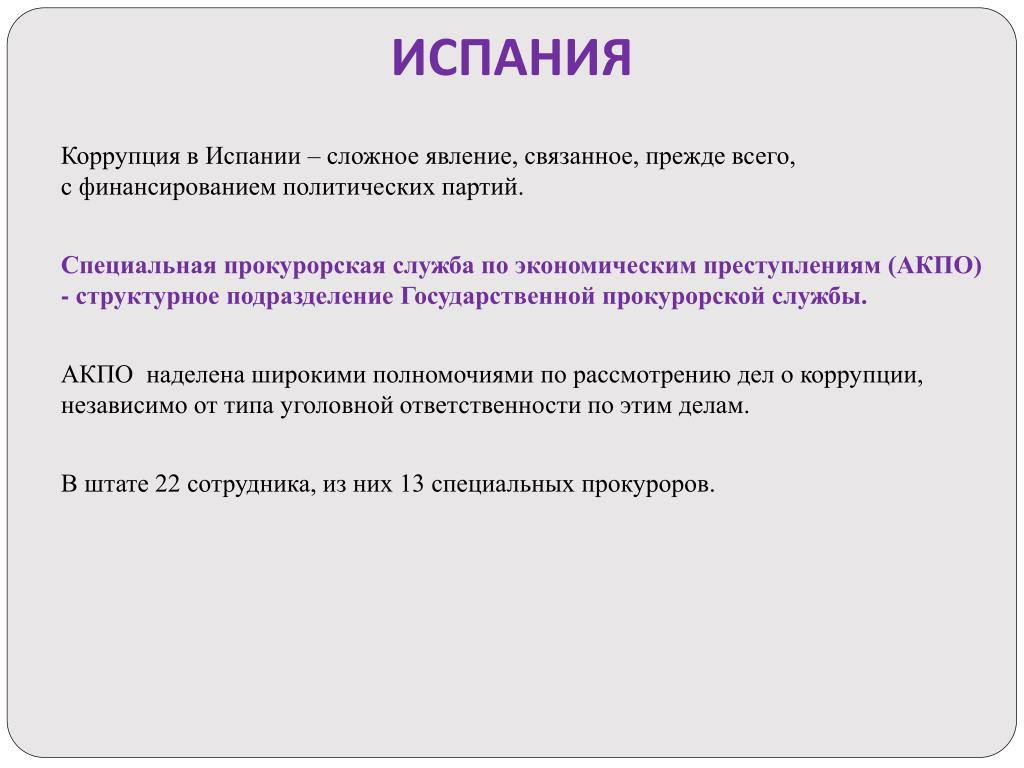 ИСПАНИЯ

Коррупция в Испании – сложное явление, связанное, прежде всего, с финансированием политических партий.

Специальная прокурорская служба по экономическим преступлениям (АКПО) - структурное подразделение Государственной прокурорской службы.

АКПО наделена широкими полномочиями по рассмотрению дел о коррупции, независимо от типа уголовной ответственности по этим делам.

В штате 22 сотрудника, из них 13 специальных прокуроров.